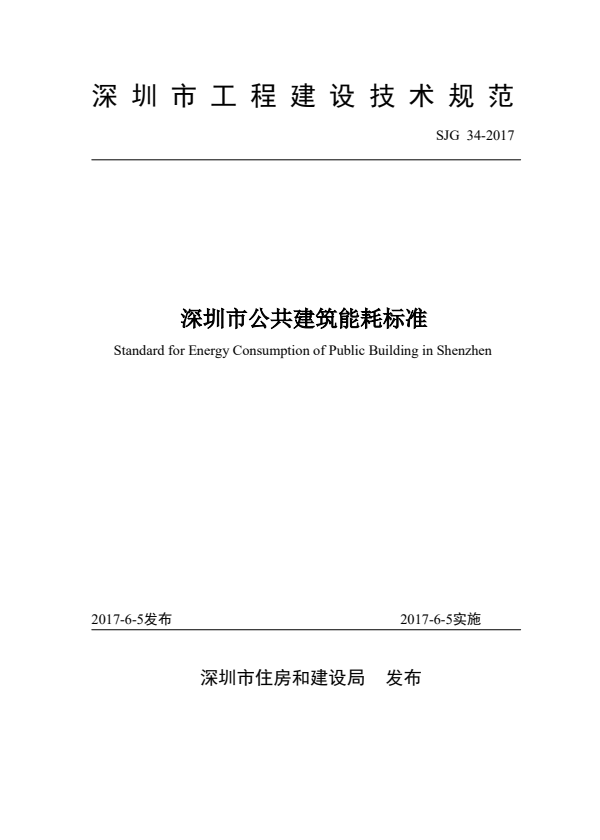 深圳市工程建设技术规范

SJG 34-2017

深圳市公共建筑能耗标准

Standard for Energy Consumption of Public Building in Shenzhen

2017-6-5发布　　2017-6-5实施

深圳市住房和建设局　发布